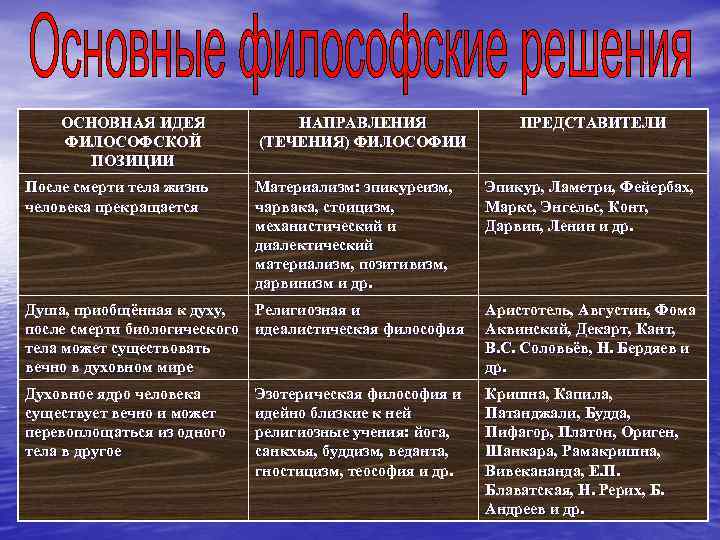 Основные философские решения

| ОСНОВНАЯ ИДЕЯ ФИЛОСОФСКОЙ ПОЗИЦИИ | НАПРАВЛЕНИЯ (ТЕЧЕНИЯ) ФИЛОСОФИИ | ПРЕДСТАВИТЕЛИ |
|---|---|---|
| После смерти тела жизнь человека прекращается | Материализм: эпикуреизм, чарвака, стоицизм, механистический и диалектический материализм, позитивизм, дарвинизм и др. | Эпикур, Ламетри, Фейербах, Маркс, Энгельс, Конт, Дарвин, Ленин и др. |
| Душа, приобщённая к духу, после смерти биологического тела может существовать вечно в духовном мире | Религиозная и идеалистическая философия | Аристотель, Августин, Фома Аквинский, Декарт, Кант, В.С. Соловьёв, Н. Бердяев и др. |
| Духовное ядро человека существует вечно и может перевоплощаться из одного тела в другое | Эзотерическая философия и идейно близкие к ней религиозные учения: йога, санкхья, буддизм, веданта, гностицизм, теософия и др. | Кришна, Капила, Патанджали, Будда, Пифагор, Платон, Ориген, Шанкара, Рамакришна, Вивекананда, Е.П. Блаватская, Н. Рерих, Б. Андреев и др. |